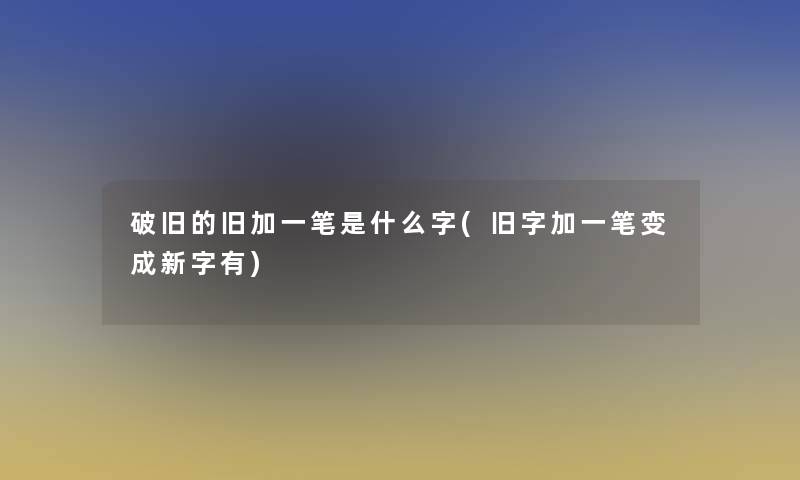 破旧的旧加一笔是什么字(旧字加一笔变成新字有)